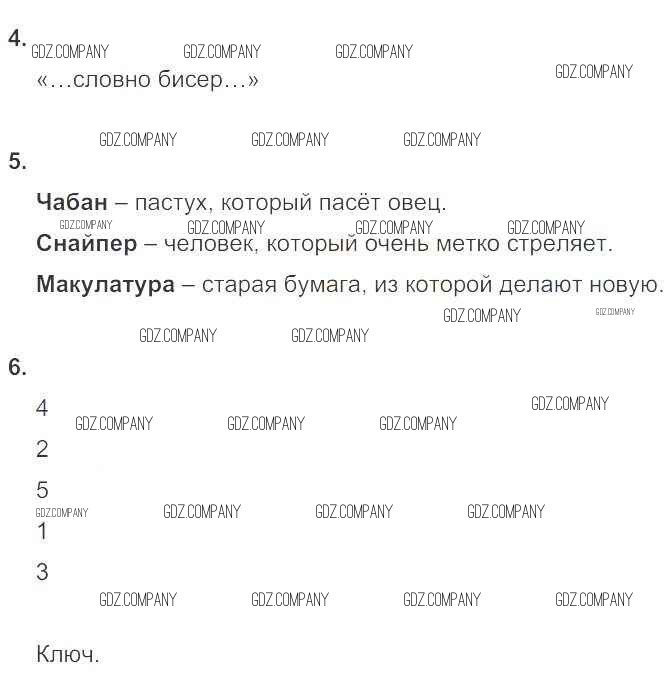 4.

«…словно бисер…»

5.

Чабан – пастух, который пасёт овец.

Снайпер – человек, который очень метко стреляет.

Макулатура – старая бумага, из которой делают новую.

6.

4

2

5

1

3

Ключ.

GDZ.COMPANY